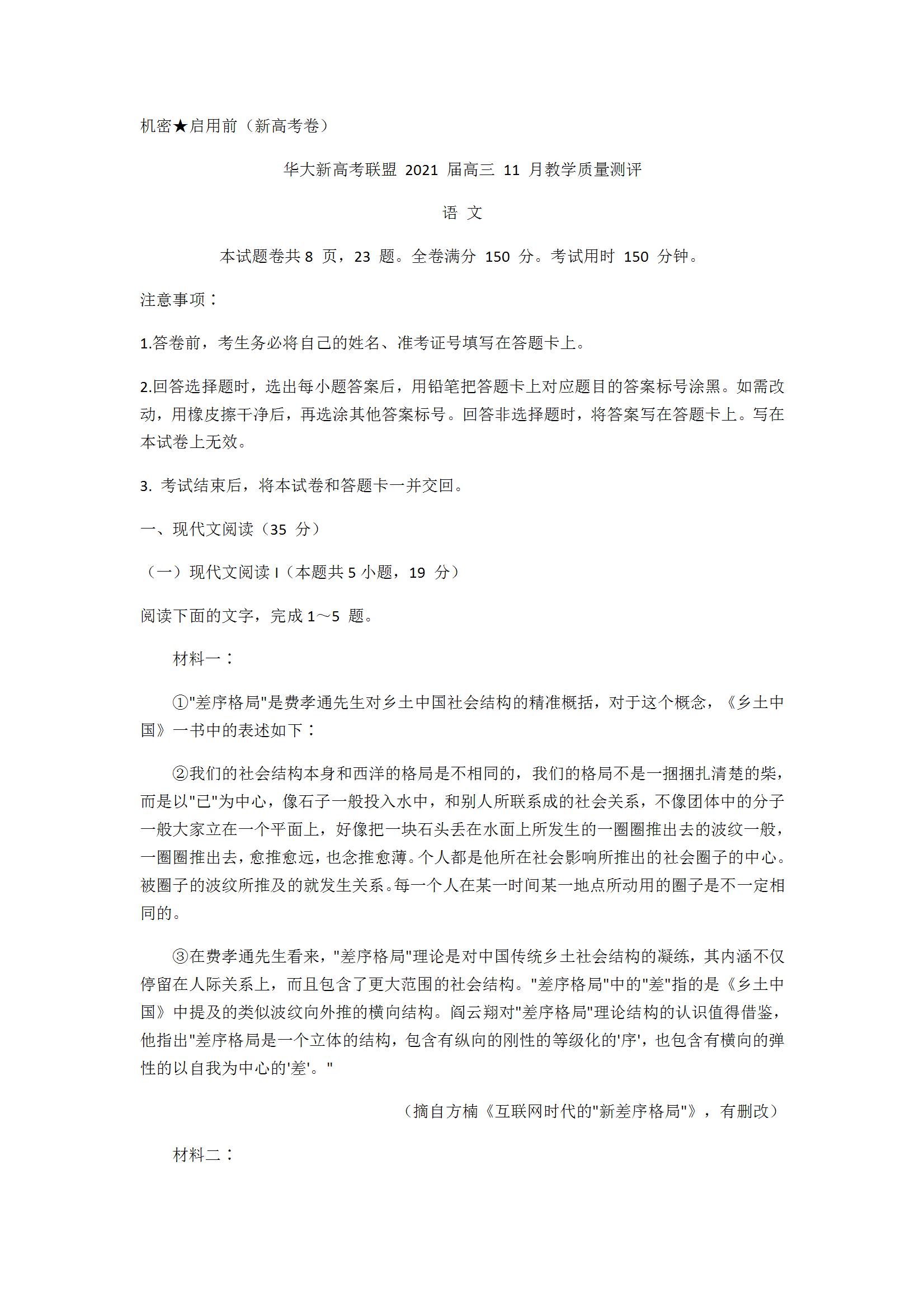 机密★启用前（新高考卷）

华大新高考联盟 2021 届高三 11 月教学质量测评

语 文

本试题卷共 8 页，23 题。全卷满分 150 分。考试用时 150 分钟。

注意事项：

1.答卷前，考生务必将自己的姓名、准考证号填写在答题卡上。

2.回答选择题时，选出每小题答案后，用铅笔把答题卡上对应题目的答案标号涂黑。如需改动，用橡皮擦干净后，再选涂其他答案标号。回答非选择题时，将答案写在答题卡上。写在本试卷上无效。

3. 考试结束后，将本试卷和答题卡一并交回。

一、现代文阅读（35 分）

（一）现代文阅读 I（本题共 5 小题，19 分）

阅读下面的文字，完成 1～5 题。

材料一：

①"差序格局"是费孝通先生对乡土中国社会结构的精准概括，对于这个概念，《乡土中国》一书中的表述如下：

②我们的社会结构本身和西洋的格局是不相同的，我们的格局不是一捆捆扎清楚的柴，而是以"已"为中心，像石子一般投入水中，和别人所联系成的社会关系，不像团体中的分子一般大家立在一个平面上，好像把一块石头丢在水面上所发生的一圈圈推出去的波纹一般，一圈圈推出去，愈推愈远，也念推愈薄。个人都是他所在社会影响所推出的社会圈子的中心。被圈子的波纹所推及的就发生关系。每一个人在某一时间某一地点所动用的圈子是不一定相同的。

③在费孝通先生看来，"差序格局"理论是对中国传统乡土社会结构的凝练，其内涵不仅停留在人际关系上，而且包含了更大范围的社会结构。"差序格局"中的"差"指的是《乡土中国》中提及的类似波纹向外推的横向结构。阎云翔对"差序格局"理论结构的认识值得借鉴，他指出"差序格局是一个立体的结构，包含有纵向的刚性的等级化的'序'，也包含有横向的弹性的以自我为中心的'差'。"

（摘自方楠《互联网时代的"新差序格局"》，有删改）

材料二：